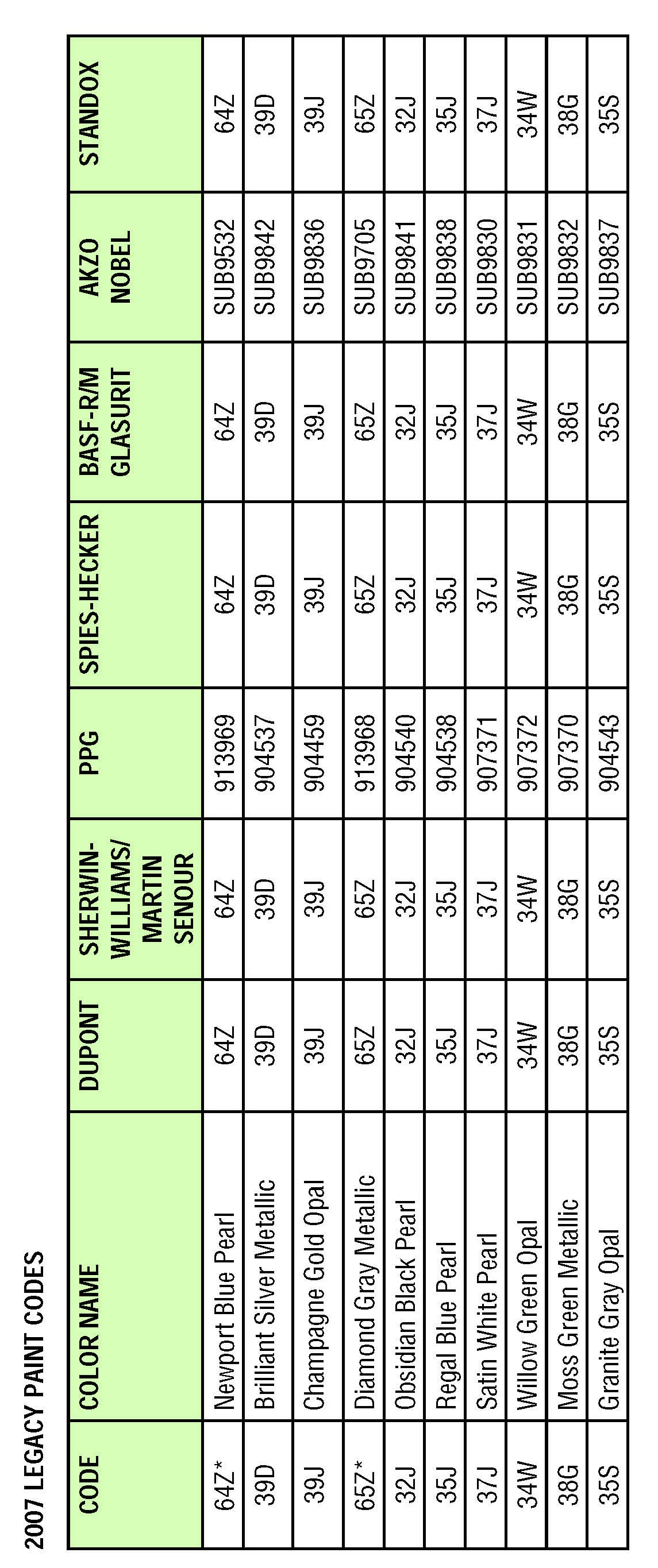 2007 LEGACY PAINT CODES

| CODE | COLOR NAME | DUPONT | SHERWIN-WILLIAMS/ MARTIN SENOUR | PPG | SPIES-HECKER | BASF-R/M GLASURIT | AKZO NOBEL | STANDOX |
|---|---|---|---|---|---|---|---|---|
| 64Z* | Newport Blue Pearl | 64Z | 64Z | 913969 | 64Z | 64Z | SUB9532 | 64Z |
| 39D | Brilliant Silver Metallic | 39D | 39D | 904537 | 39D | 39D | SUB9842 | 39D |
| 39J | Champagne Gold Opal | 39J | 39J | 904459 | 39J | 39J | SUB9836 | 39J |
| 65Z* | Diamond Gray Metallic | 65Z | 65Z | 913968 | 65Z | 65Z | SUB9705 | 65Z |
| 32J | Obsidian Black Pearl | 32J | 32J | 904540 | 32J | 32J | SUB9841 | 32J |
| 35J | Regal Blue Pearl | 35J | 35J | 904538 | 35J | 35J | SUB9838 | 35J |
| 37J | Satin White Pearl | 37J | 37J | 907371 | 37J | 37J | SUB9830 | 37J |
| 34W | Willow Green Opal | 34W | 34W | 907372 | 34W | 34W | SUB9831 | 34W |
| 38G | Moss Green Metallic | 38G | 38G | 907370 | 38G | 38G | SUB9832 | 38G |
| 35S | Granite Gray Opal | 35S | 35S | 904543 | 35S | 35S | SUB9837 | 35S |